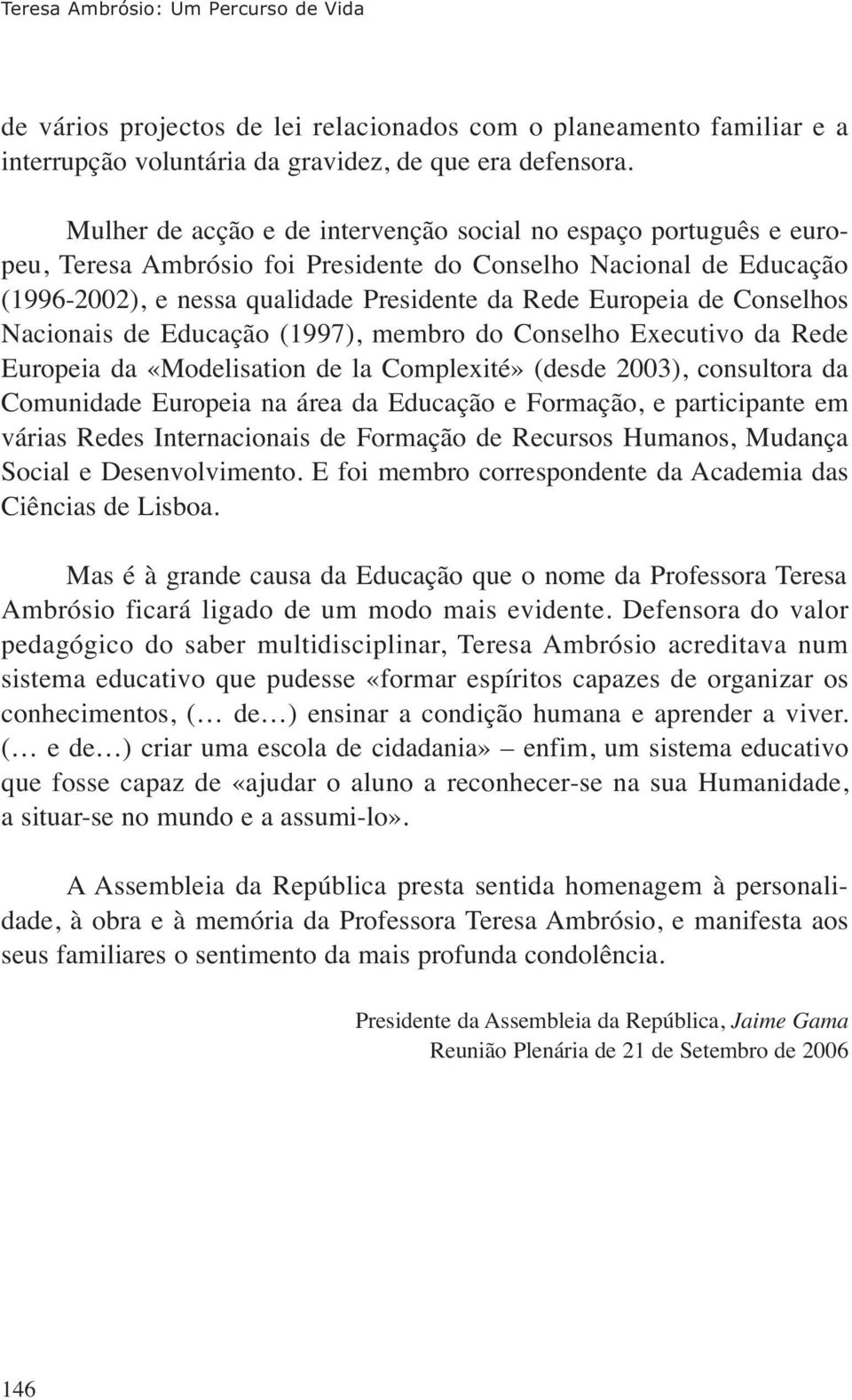 Teresa Ambrósio: Um Percurso de Vida

de vários projectos de lei relacionados com o planeamento familiar e a interrupção voluntária da gravidez, de que era defensora.

Mulher de acção e de intervenção social no espaço português e europeu, Teresa Ambrósio foi Presidente do Conselho Nacional de Educação (1996-2002), e nessa qualidade Presidente da Rede Europeia de Conselhos Nacionais de Educação (1997), membro do Conselho Executivo da Rede Europeia da «Modelisation de la Complexité» (desde 2003), consultora da Comunidade Europeia na área da Educação e Formação, e participante em várias Redes Internacionais de Formação de Recursos Humanos, Mudança Social e Desenvolvimento. E foi membro correspondente da Academia das Ciências de Lisboa.

Mas é à grande causa da Educação que o nome da Professora Teresa Ambrósio ficará ligado de um modo mais evidente. Defensora do valor pedagógico do saber multidisciplinar, Teresa Ambrósio acreditava num sistema educativo que pudesse «formar espíritos capazes de organizar os conhecimentos, (… de…) ensinar a condição humana e aprender a viver. (… e de…) criar uma escola de cidadania» – enfim, um sistema educativo que fosse capaz de «ajudar o aluno a reconhecer-se na sua Humanidade, a situar-se no mundo e a assumi-lo».

A Assembleia da República presta sentida homenagem à personalidade, à obra e à memória da Professora Teresa Ambrósio, e manifesta aos seus familiares o sentimento da mais profunda condolência.

Presidente da Assembleia da República, Jaime Gama
Reunião Plenária de 21 de Setembro de 2006

146